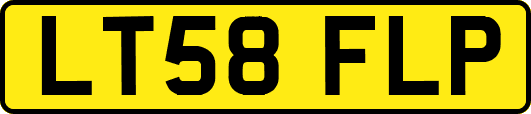 LT58 FLP